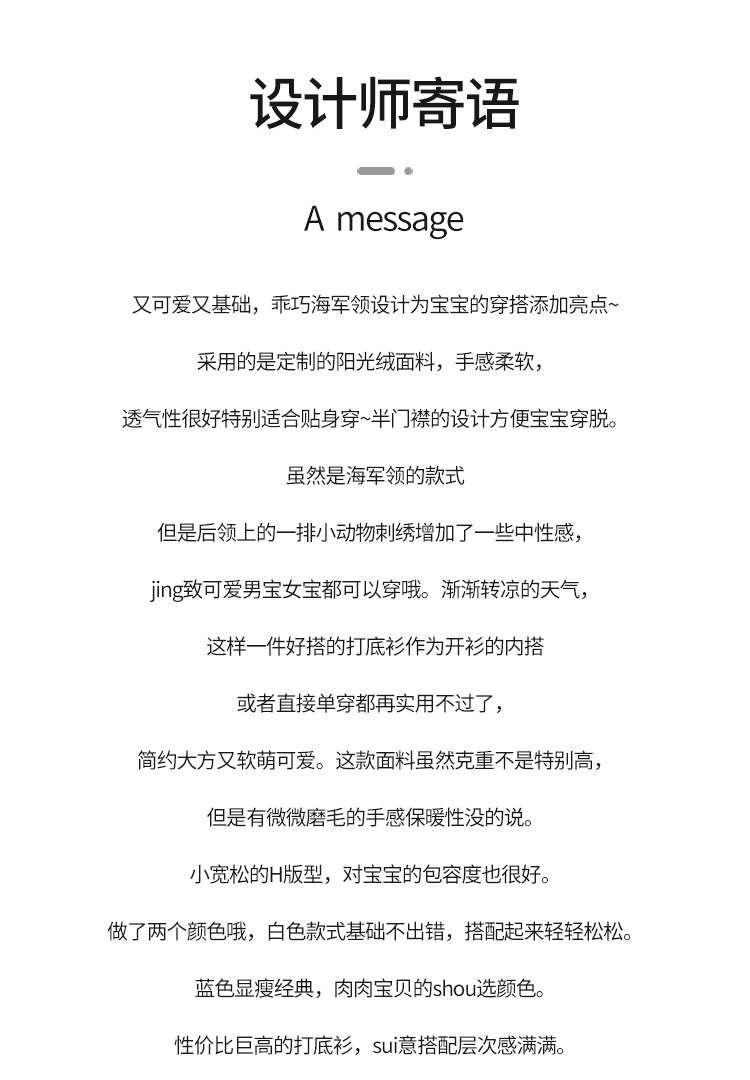 设计师寄语

A message

又可爱又基础，乖巧海军领设计为宝宝的穿搭添加亮点~

采用的是定制的阳光绒面料，手感柔软，

透气性很好特别适合贴身穿~半门襟的设计方便宝宝穿脱。

虽然是海军领的款式

但是后领上的一排小动物刺绣增加了一些中性感，

jing致可爱男宝女宝都可以穿哦。渐渐转凉的天气，

这样一件好搭的打底衫作为开衫的内搭

或者直接单穿都再实用不过了，

简约大方又软萌可爱。这款面料虽然克重不是特别高，

但是有微微磨毛的手感保暖性没的说。

小宽松的H版型，对宝宝的包容度也很好。

做了两个颜色哦，白色款式基础不出错，搭配起来轻轻松松。

蓝色显瘦经典，肉肉宝贝的shou选颜色。

性价比巨高的打底衫，sui意搭配层次感满满。